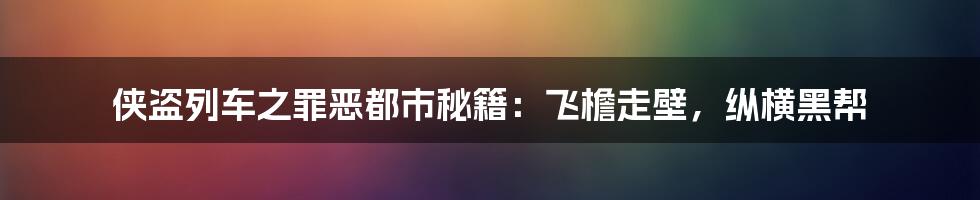 侠盗列车之罪恶都市秘籍：飞檐走壁，纵横黑帮